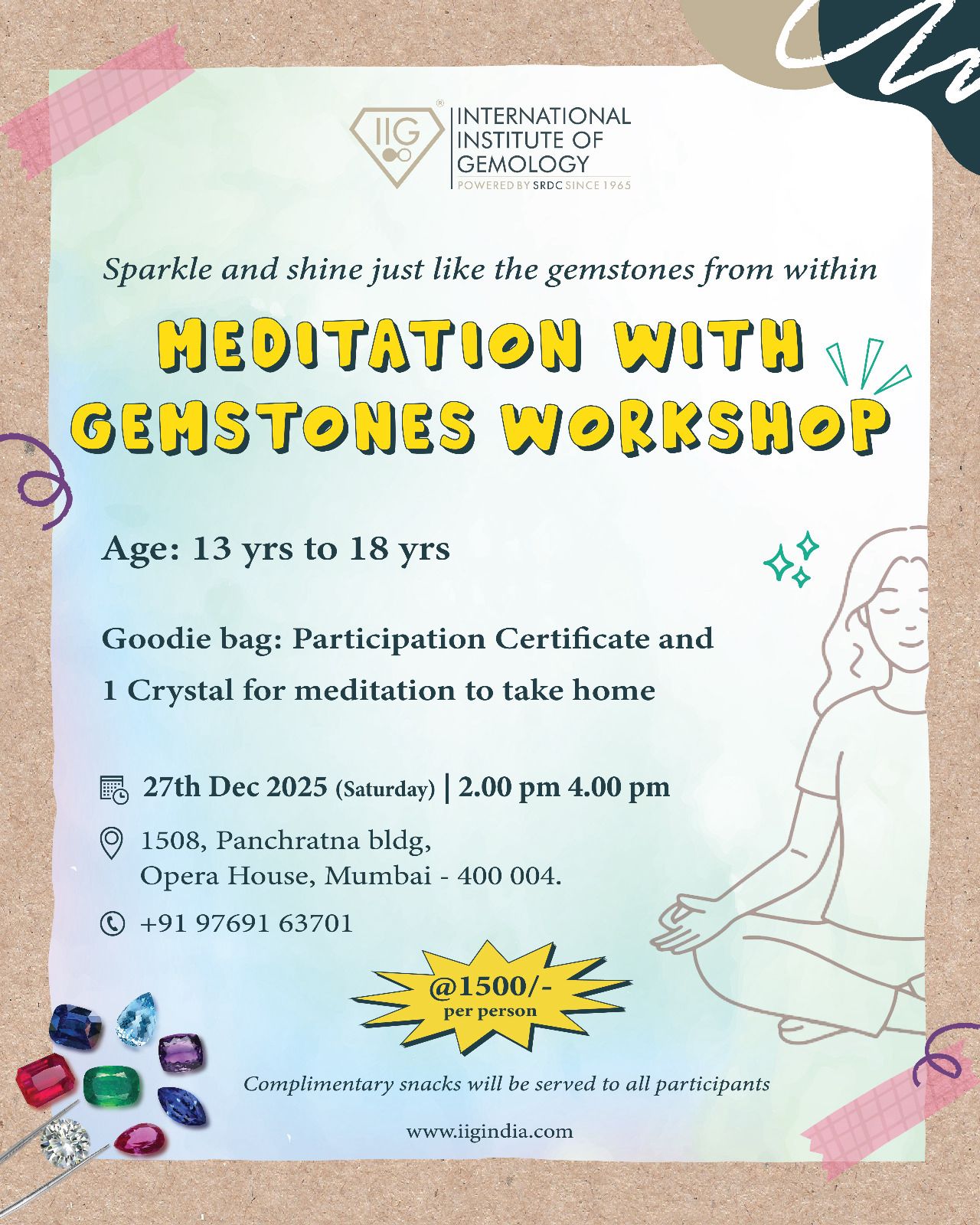 IIG®
INTERNATIONAL INSTITUTE OF GEMOLOGY
POWERED BY SRDC SINCE 1965

Sparkle and shine just like the gemstones from within

MEDITATION WITH GEMSTONES WORKSHOP

Age: 13 yrs to 18 yrs

Goodie bag: Participation Certificate and 1 Crystal for meditation to take home

27th Dec 2025 (Saturday) | 2.00 pm 4.00 pm

1508, Panchratna bldg, Opera House, Mumbai - 400 004.

+91 97691 63701

@1500/- per person

Complimentary snacks will be served to all participants

www.iigindia.com